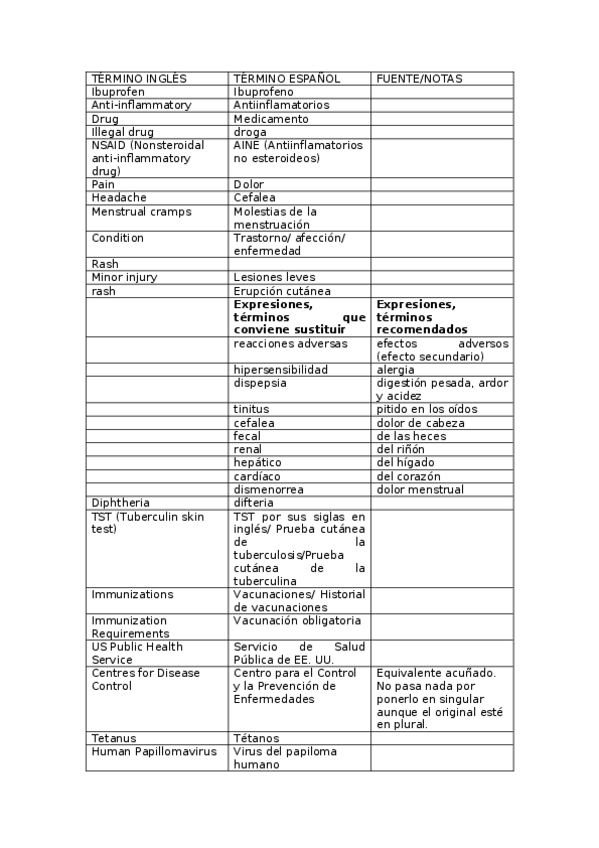 | TÉRMINO INGLÉS | TÉRMINO ESPAÑOL | FUENTE/NOTAS |
|---|---|---|
| Ibuprofen | Ibuprofeno | |
| Anti-inflammatory | Antiinflamatorios | |
| Drug | Medicamento | |
| Illegal drug | droga | |
| NSAID (Nonsteroidal anti-inflammatory drug) | AINE (Antiinflamatorios no esteroideos) | |
| Pain | Dolor | |
| Headache | Cefalea | |
| Menstrual cramps | Molestias de la menstruación | |
| Condition | Trastorno/ afección/ enfermedad | |
| Rash | | |
| Minor injury | Lesiones leves | |
| rash | Erupción cutánea | |
| | **Expresiones, términos que conviene sustituir** | **Expresiones, términos recomendados** |
| | reacciones adversas | efectos adversos (efecto secundario) |
| | hipersensibilidad | alergia |
| | dispepsia | digestión pesada, ardor y acidez |
| | tinitus | pitido en los oídos |
| | cefalea | dolor de cabeza |
| | fecal | de las heces |
| | renal | del riñón |
| | hepático | del hígado |
| | cardíaco | del corazón |
| | dismenorrea | dolor menstrual |
| Diphtheria | difteria | |
| TST (Tuberculin skin test) | TST por sus siglas en inglés/ Prueba cutánea de la tuberculosis/Prueba cutánea de la tuberculina | |
| Immunizations | Vacunaciones/ Historial de vacunaciones | |
| Immunization Requirements | Vacunación obligatoria | |
| US Public Health Service | Servicio de Salud Pública de EE. UU. | |
| Centres for Disease Control | Centro para el Control y la Prevención de Enfermedades | Equivalente acuñado. No pasa nada por ponerlo en singular aunque el original esté en plural. |
| Tetanus | Tétanos | |
| Human Papillomavirus | Virus del papiloma humano | |